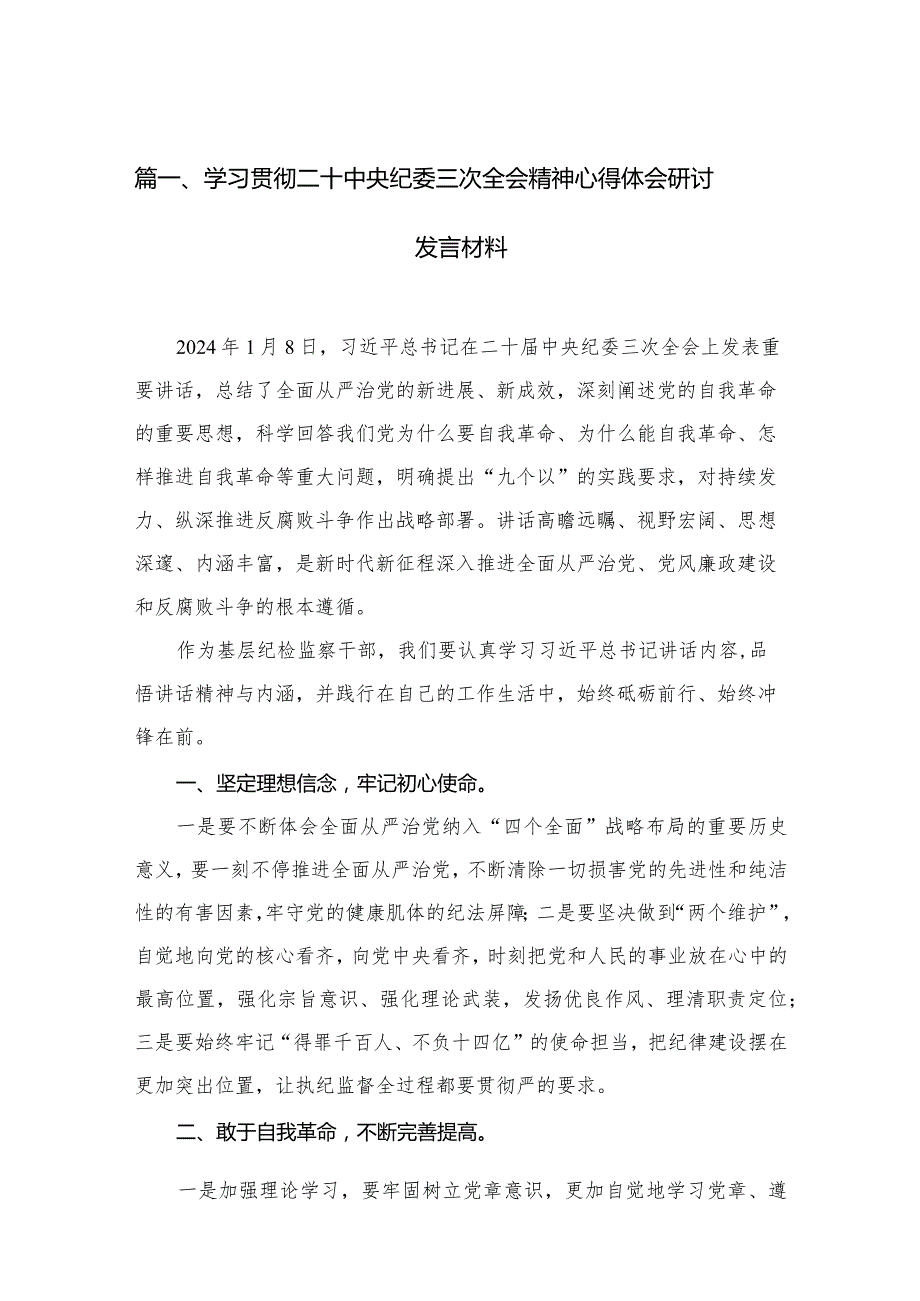 篇一、学习贯彻二十中央纪委三次全会精神心得体会研讨发言材料

2024年1月8日，习近平总书记在二十届中央纪委三次全会上发表重要讲话，总结了全面从严治党的新进展、新成效，深刻阐述党的自我革命的重要思想，科学回答我们党为什么要自我革命、为什么能自我革命、怎样推进自我革命等重大问题，明确提出“九个以”的实践要求，对持续发力、纵深推进反腐败斗争作出战略部署。讲话高瞻远瞩、视野宏阔、思想深邃、内涵丰富，是新时代新征程深入推进全面从严治党、党风廉政建设和反腐败斗争的根本遵循。

作为基层纪检监察干部，我们要认真学习习近平总书记讲话内容，品悟讲话精神与内涵，并践行在自己的工作生活中，始终砥砺前行、始终冲锋在前。

一、坚定理想信念，牢记初心使命。

一是要不断体会全面从严治党纳入“四个全面”战略布局的重要历史意义，要一刻不停推进全面从严治党，不断清除一切损害党的先进性和纯洁性的有害因素，牢守党的健康肌体的纪法屏障；二是要坚决做到“两个维护”，自觉地向党的核心看齐，向党中央看齐，时刻把党和人民的事业放在心中的最高位置，强化宗旨意识、强化理论武装，发扬优良作风、理清职责定位；三是要始终牢记“得罪千百人、不负十四亿”的使命担当，把纪律建设摆在更加突出位置，让执纪监督全过程都要贯彻严的要求。

二、敢于自我革命，不断完善提高。

一是加强理论学习，要牢固树立党章意识，更加自觉地学习党章、遵